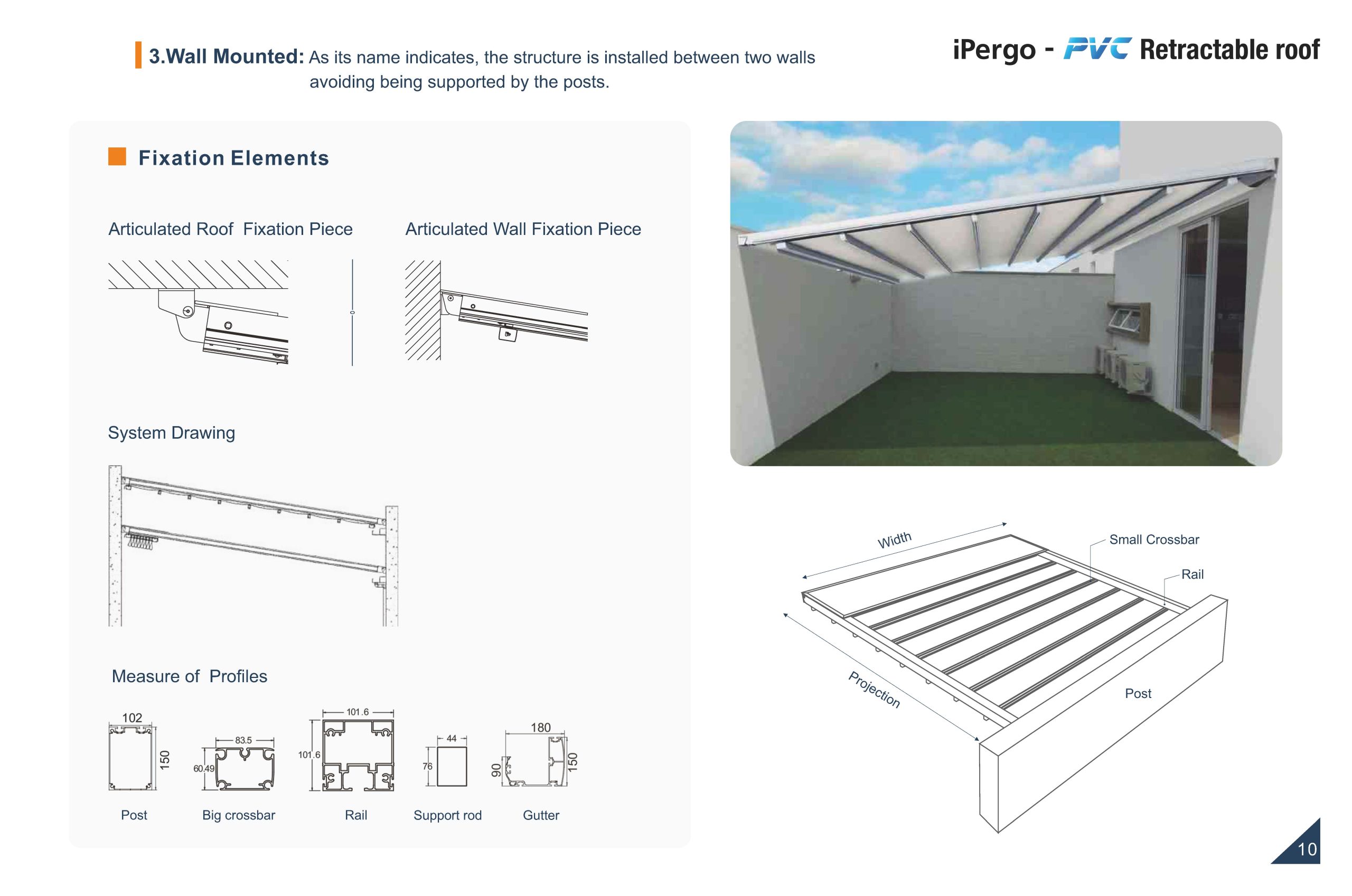 3.Wall Mounted: As its name indicates, the structure is installed between two walls avoiding being supported by the posts.

iPergo - PVC Retractable roof

Fixation Elements

Articulated Roof Fixation Piece

Articulated Wall Fixation Piece

System Drawing

Measure of Profiles

102

150

Post

83.5

60.49

Big crossbar

101.6

101.6

Rail

44

76

Support rod

180

90

150

Gutter

Width

Small Crossbar

Rail

Projection

Post

10